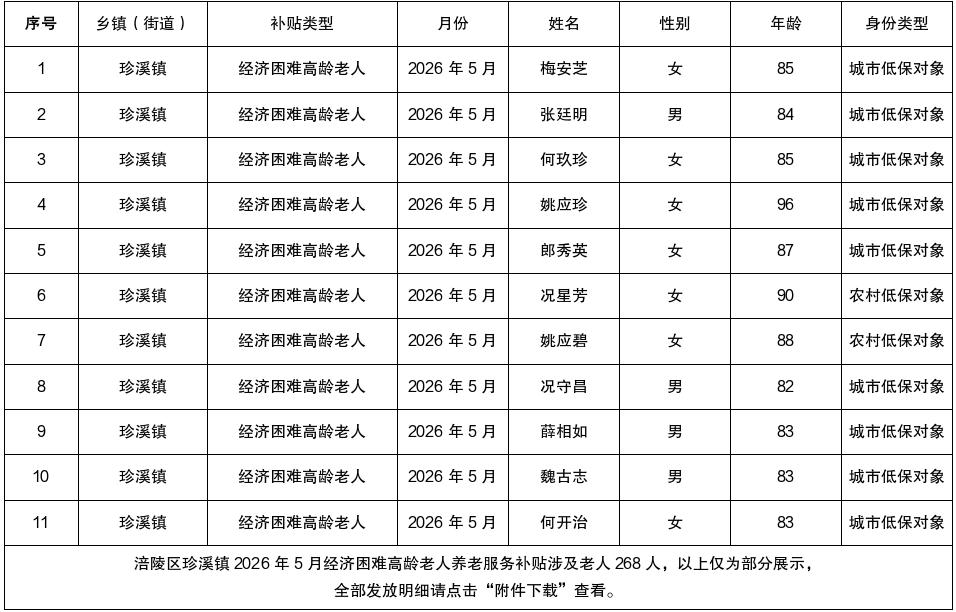 | 序号 | 乡镇（街道） | 补贴类型 | 月份 | 姓名 | 性别 | 年龄 | 身份类型 |
|---|---|---|---|---|---|---|---|
| 1 | 珍溪镇 | 经济困难高龄老人 | 2026 年 5 月 | 梅安芝 | 女 | 85 | 城市低保对象 |
| 2 | 珍溪镇 | 经济困难高龄老人 | 2026 年 5 月 | 张廷明 | 男 | 84 | 城市低保对象 |
| 3 | 珍溪镇 | 经济困难高龄老人 | 2026 年 5 月 | 何玖珍 | 女 | 85 | 城市低保对象 |
| 4 | 珍溪镇 | 经济困难高龄老人 | 2026 年 5 月 | 姚应珍 | 女 | 96 | 城市低保对象 |
| 5 | 珍溪镇 | 经济困难高龄老人 | 2026 年 5 月 | 郎秀英 | 女 | 87 | 城市低保对象 |
| 6 | 珍溪镇 | 经济困难高龄老人 | 2026 年 5 月 | 况星芳 | 女 | 90 | 农村低保对象 |
| 7 | 珍溪镇 | 经济困难高龄老人 | 2026 年 5 月 | 姚应碧 | 女 | 88 | 农村低保对象 |
| 8 | 珍溪镇 | 经济困难高龄老人 | 2026 年 5 月 | 况守昌 | 男 | 82 | 城市低保对象 |
| 9 | 珍溪镇 | 经济困难高龄老人 | 2026 年 5 月 | 薛相如 | 男 | 83 | 城市低保对象 |
| 10 | 珍溪镇 | 经济困难高龄老人 | 2026 年 5 月 | 魏古志 | 男 | 83 | 城市低保对象 |
| 11 | 珍溪镇 | 经济困难高龄老人 | 2026 年 5 月 | 何开治 | 女 | 83 | 城市低保对象 |

涪陵区珍溪镇 2026 年 5 月经济困难高龄老人养老服务补贴涉及老人 268 人，以上仅为部分展示，全部发放明细请点击“附件下载”查看。